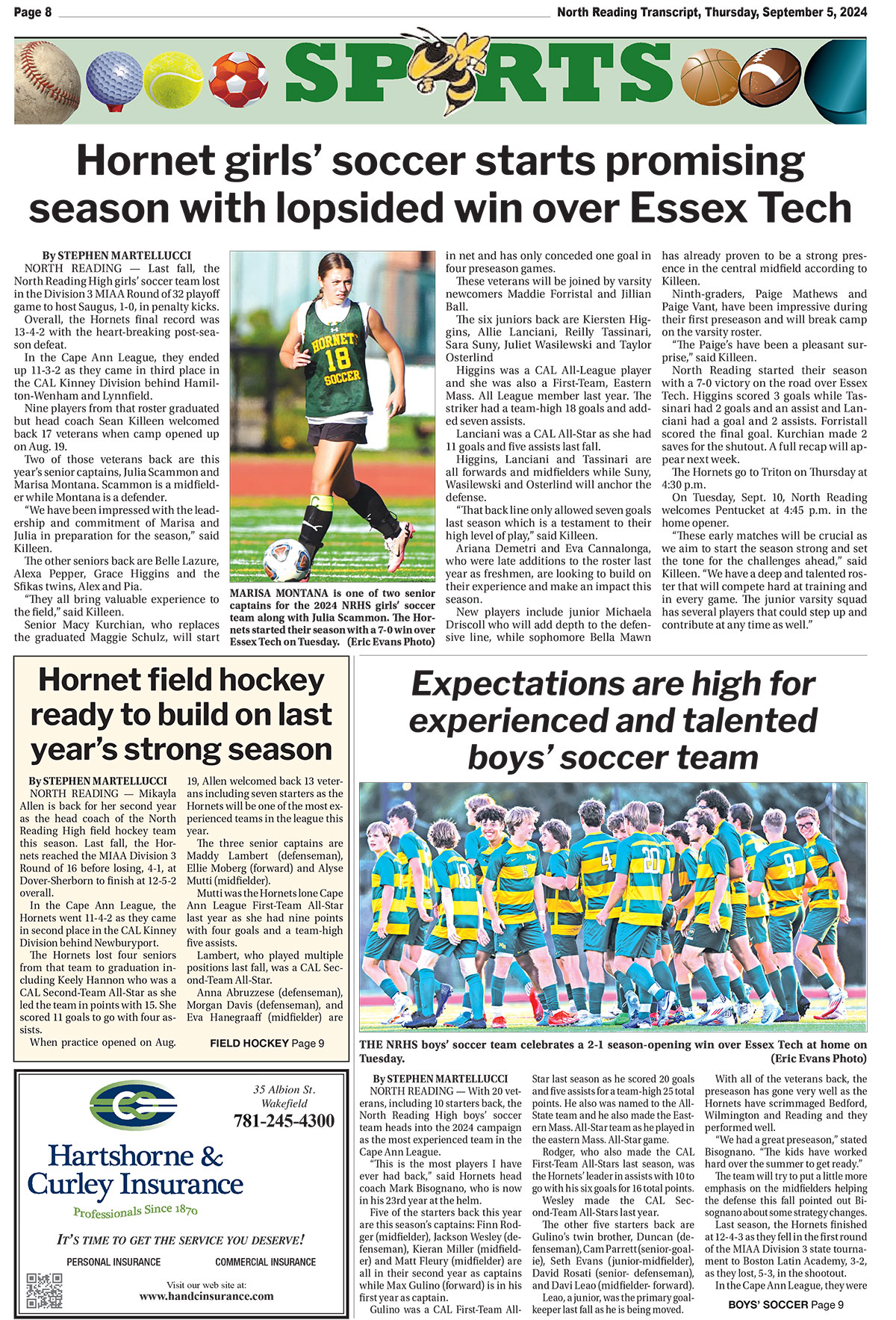 Page 8 North Reading Transcript, Thursday, September 5, 2024

SPORTS

Hornet girls' soccer starts promising season with lopsided win over Essex Tech

By STEPHEN MARTELLUCCI
NORTH READING — Last fall, the North Reading High girls' soccer team lost in the Division 3 MIAA Round of 32 playoff game to host Saugus, 1-0, in penalty kicks.

Overall, the Hornets final record was 13-4-2 with the heart-breaking post-season defeat.

In the Cape Ann League, they ended up 11-3-2 as they came in third place in the CAL Kinney Division behind Hamilton-Wenham and Lynnfield.

Nine players from that roster graduated but head coach Sean Killeen welcomed back 17 veterans when camp opened up on Aug. 19.

Two of those veterans back are this year's senior captains, Julia Scammon and Marisa Montana. Scammon is a midfielder while Montana is a defender.

"We have been impressed with the leadership and commitment of Marisa and Julia in preparation for the season," said Killeen.

The other seniors back are Belle Lazure, Alexa Pepper, Grace Higgins and the Sfikas twins, Alex and Pia.

"They all bring valuable experience to the field," said Killeen.

Senior Macy Kurchian, who replaces the graduated Maggie Schulz, will start

HORNETS 18 SOCCER

MARISA MONTANA is one of two senior captains for the 2024 NRHS girls' soccer team along with Julia Scammon. The Hornets started their season with a 7-0 win over Essex Tech on Tuesday. (Eric Evans Photo)

in net and has only conceded one goal in four preseason games.

These veterans will be joined by varsity newcomers Maddie Forristal and Jillian Ball.

The six juniors back are Kiersten Higgins, Allie Lanciani, Reilly Tassinari, Sara Suny, Juliet Wasilewski and Taylor Osterlind

Higgins was a CAL All-League player and she was also a First-Team, Eastern Mass. All League member last year. The striker had a team-high 18 goals and added seven assists.

Lanciani was a CAL All-Star as she had 11 goals and five assists last fall.

Higgins, Lanciani and Tassinari are all forwards and midfielders while Suny, Wasilewski and Osterlind will anchor the defense.

"That back line only allowed seven goals last season which is a testament to their high level of play," said Killeen.

Ariana Demetri and Eva Cannalonga, who were late additions to the roster last year as freshmen, are looking to build on their experience and make an impact this season.

New players include junior Michaela Driscoll who will add depth to the defensive line, while sophomore Bella Mawn has already proven to be a strong presence in the central midfield according to Killeen.

Ninth-graders, Paige Mathews and Paige Vant, have been impressive during their first preseason and will break camp on the varsity roster.

"The Paige's have been a pleasant surprise," said Killeen.

North Reading started their season with a 7-0 victory on the road over Essex Tech. Higgins scored 3 goals while Tassinari had 2 goals and an assist and Lanciani had a goal and 2 assists. Forristall scored the final goal. Kurchian made 2 saves for the shutout. A full recap will appear next week.

The Hornets go to Triton on Thursday at 4:30 p.m.

On Tuesday, Sept. 10, North Reading welcomes Pentucket at 4:45 p.m. in the home opener.

"These early matches will be crucial as we aim to start the season strong and set the tone for the challenges ahead," said Killeen. "We have a deep and talented roster that will compete hard at training and in every game. The junior varsity squad has several players that could step up and contribute at any time as well."

Hornet field hockey ready to build on last year's strong season

By STEPHEN MARTELLUCCI
NORTH READING — Mikayla Allen is back for her second year as the head coach of the North Reading High field hockey team this season. Last fall, the Hornets reached the MIAA Division 3 Round of 16 before losing, 4-1, at Dover-Sherborn to finish at 12-5-2 overall.

In the Cape Ann League, the Hornets went 11-4-2 as they came in second place in the CAL Kinney Division behind Newburyport.

The Hornets lost four seniors from that team to graduation including Keely Hannon who was a CAL Second-Team All-Star as she led the team in points with 15. She scored 11 goals to go with four assists.

When practice opened on Aug. 19, Allen welcomed back 13 veterans including seven starters as the Hornets will be one of the most experienced teams in the league this year.

The three senior captains are Maddy Lambert (defenseman), Ellie Moberg (forward) and Alyse Mutti (midfielder).

Mutti was the Hornets lone Cape Ann League First-Team All-Star last year as she had nine points with four goals and a team-high five assists.

Lambert, who played multiple positions last fall, was a CAL Second-Team All-Star.

Anna Abruzzese (defenseman), Morgan Davis (defenseman), and Eva Hanegraaff (midfielder) are

FIELD HOCKEY Page 9

Expectations are high for experienced and talented boys' soccer team

THE NRHS boys' soccer team celebrates a 2-1 season-opening win over Essex Tech at home on Tuesday. (Eric Evans Photo)

By STEPHEN MARTELLUCCI
NORTH READING — With 20 veterans, including 10 starters back, the North Reading High boys' soccer team heads into the 2024 campaign as the most experienced team in the Cape Ann League.

"This is the most players I have ever had back," said Hornets head coach Mark Bisognano, who is now in his 23rd year at the helm.

Five of the starters back this year are this season's captains: Finn Rodger (midfielder), Jackson Wesley (defenseman), Kieran Miller (midfielder) and Matt Fleury (midfielder) are all in their second year as captains while Max Gulino (forward) is in his first year as captain.

Gulino was a CAL First-Team All-Star last season as he scored 20 goals and five assists for a team-high 25 total points. He also was named to the All-State team and he also made the Eastern Mass. All-Star team as he played in the eastern Mass. All-Star game.

Rodger, who also made the CAL First-Team All-Stars last season, was the Hornets' leader in assists with 10 to go with his six goals for 16 total points.

Wesley made the CAL Second-Team All-Stars last year.

The other five starters back are Gulino's twin brother, Duncan (defenseman), Cam Parrett (senior-goalie), Seth Evans (junior-midfielder), David Rosati (senior- defenseman), and Davi Leao (midfielder- forward).

Leao, a junior, was the primary goalkeeper last fall as he is being moved.

With all of the veterans back, the preseason has gone very well as the Hornets have scrimmaged Bedford, Wilmington and Reading and they performed well.

"We had a great preseason," stated Bisognano. "The kids have worked hard over the summer to get ready."

The team will try to put a little more emphasis on the midfielders helping the defense this fall pointed out Bisognano about some strategy changes.

Last season, the Hornets finished at 12-4-3 as they fell in the first round of the MIAA Division 3 state tournament to Boston Latin Academy, 3-2, as they lost, 5-3, in the shootout.

In the Cape Ann League, they were

BOYS' SOCCER Page 9

35 Albion St.
Wakefield
781-245-4300

Hartshorne & Curley Insurance
Professionals Since 1870

IT'S TIME TO GET THE SERVICE YOU DESERVE!

PERSONAL INSURANCE COMMERCIAL INSURANCE

Visit our web site at:
www.handcinsurance.com